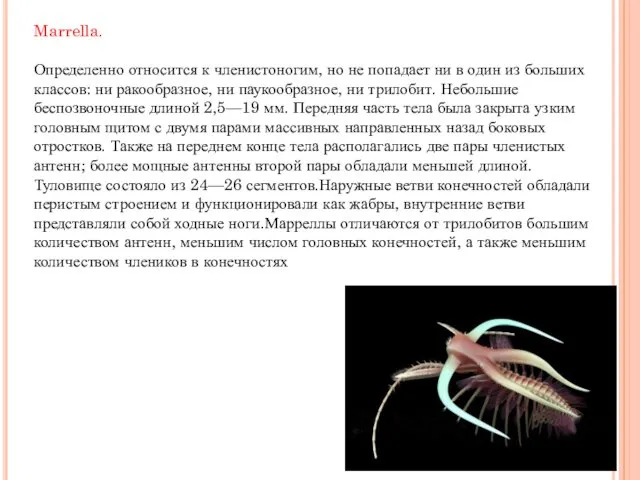 Marrella.

Определенно относится к членистоногим, но не попадает ни в один из больших классов: ни ракообразное, ни паукообразное, ни трилобит. Небольшие беспозвоночные длиной 2,5—19 мм. Передняя часть тела была закрыта узким головным щитом с двумя парами массивных направленных назад боковых отростков. Также на переднем конце тела располагались две пары членистых антенн; более мощные антенны второй пары обладали меньшей длиной. Туловище состояло из 24—26 сегментов.Наружные ветви конечностей обладали перистым строением и функционировали как жабры, внутренние ветви представляли собой ходные ноги.Марреллы отличаются от трилобитов большим количеством антенн, меньшим числом головных конечностей, а также меньшим количеством члеников в конечностях